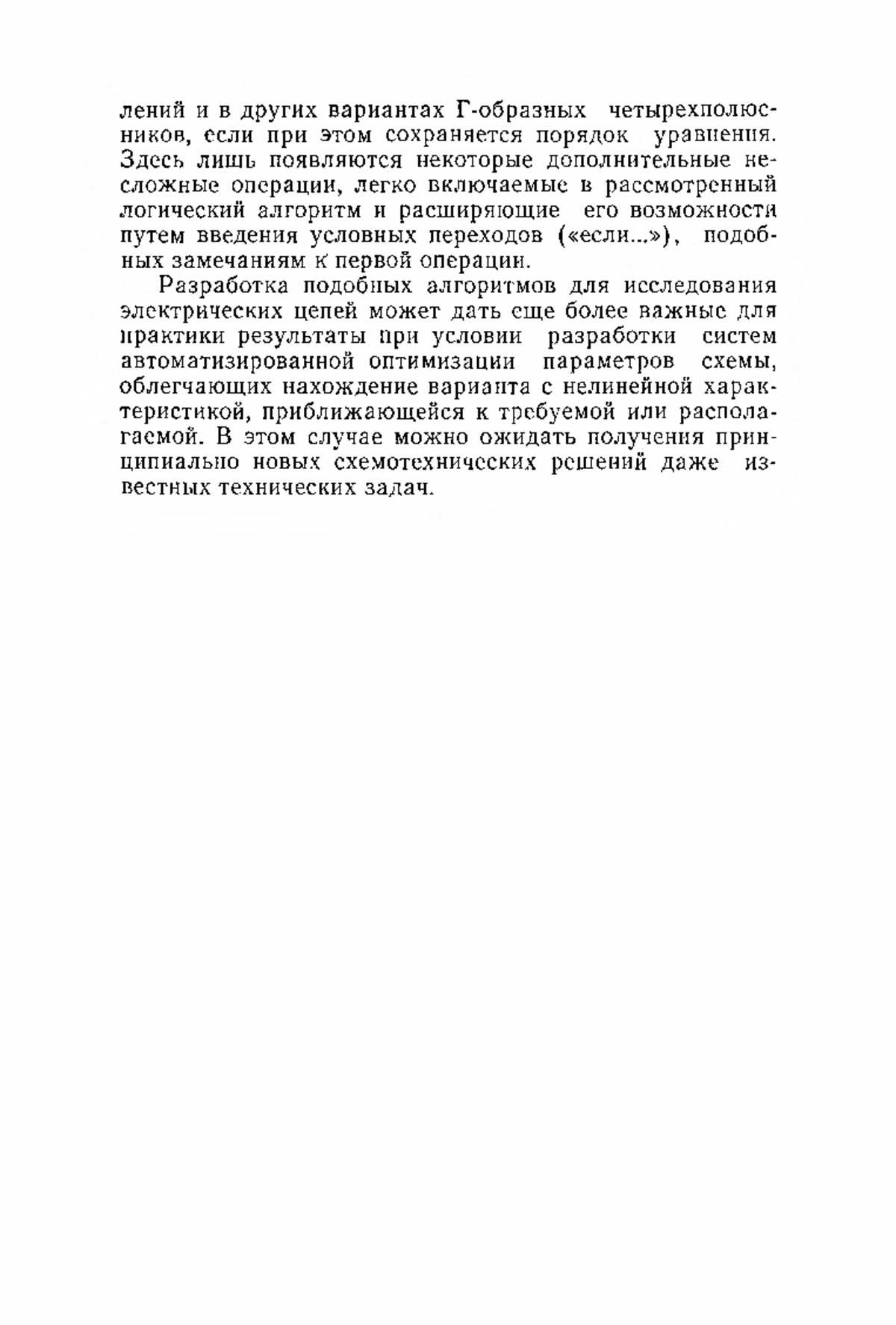 лений и в других вариантах Г-образных четырехполюсников, если при этом сохраняется порядок уравнения. Здесь лишь появляются некоторые дополнительные несложные операции, легко включаемые в рассмотренный логический алгоритм и расширяющие его возможности путем введения условных переходов («если...»), подобных замечаниям к первой операции.

Разработка подобных алгоритмов для исследования электрических цепей может дать еще более важные для практики результаты при условии разработки систем автоматизированной оптимизации параметров схемы, облегчающих нахождение варианта с нелинейной характеристикой, приближающейся к требуемой или располагаемой. В этом случае можно ожидать получения принципиально новых схемотехнических решений даже известных технических задач.